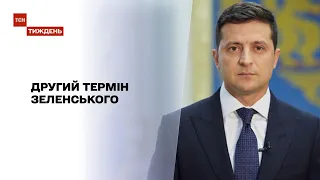 ТСН
ТИЖДЕНЬ

ДРУГИЙ ТЕРМІН ЗЕЛЕНСЬКОГО